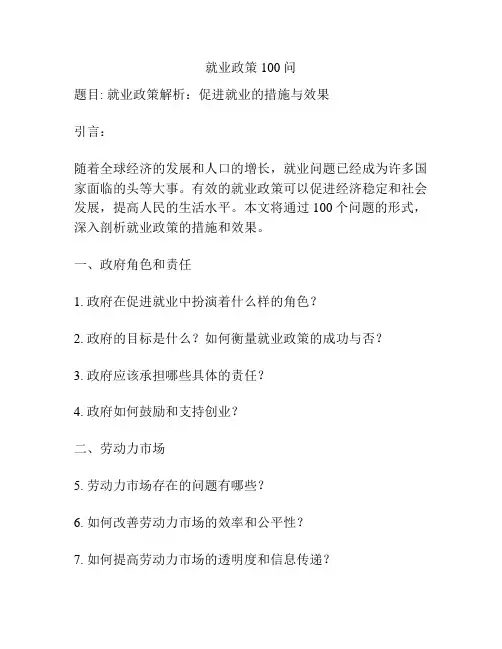 就业政策 100 问

题目: 就业政策解析：促进就业的措施与效果

引言：

随着全球经济的发展和人口的增长，就业问题已经成为许多国家面临的头等大事。有效的就业政策可以促进经济稳定和社会发展，提高人民的生活水平。本文将通过 100 个问题的形式，深入剖析就业政策的措施和效果。

一、政府角色和责任

1. 政府在促进就业中扮演着什么样的角色？

2. 政府的目标是什么？如何衡量就业政策的成功与否？

3. 政府应该承担哪些具体的责任？

4. 政府如何鼓励和支持创业？

二、劳动力市场

5. 劳动力市场存在的问题有哪些？

6. 如何改善劳动力市场的效率和公平性？

7. 如何提高劳动力市场的透明度和信息传递？